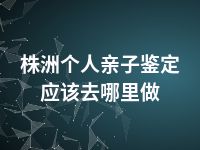 株洲个人亲子鉴定应该去哪里做